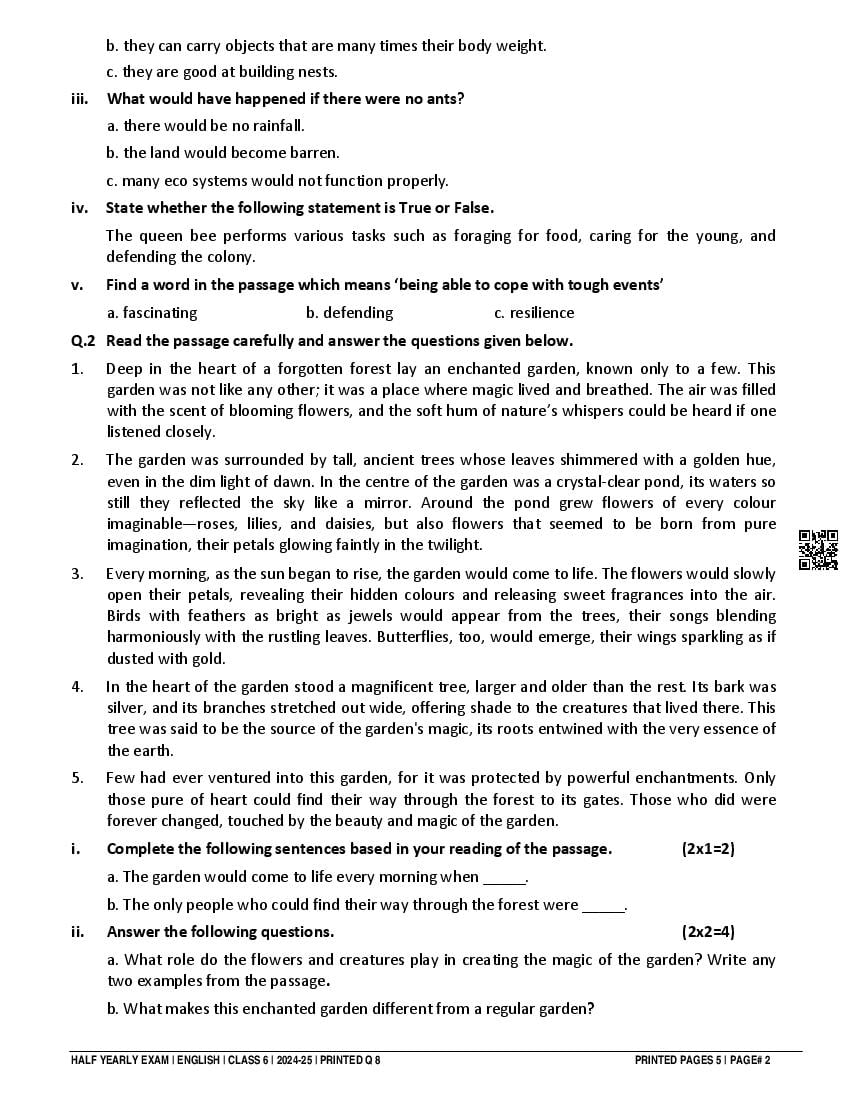 b. they can carry objects that are many times their body weight.

c. they are good at building nests.

iii. What would have happened if there were no ants?

a. there would be no rainfall.

b. the land would become barren.

c. many eco systems would not function properly.

iv. State whether the following statement is True or False.

The queen bee performs various tasks such as foraging for food, caring for the young, and defending the colony.

v. Find a word in the passage which means 'being able to cope with tough events'

a. fascinating b. defending c. resilience

Q.2 Read the passage carefully and answer the questions given below.

1. Deep in the heart of a forgotten forest lay an enchanted garden, known only to a few. This garden was not like any other; it was a place where magic lived and breathed. The air was filled with the scent of blooming flowers, and the soft hum of nature's whispers could be heard if one listened closely.

2. The garden was surrounded by tall, ancient trees whose leaves shimmered with a golden hue, even in the dim light of dawn. In the centre of the garden was a crystal-clear pond, its waters so still they reflected the sky like a mirror. Around the pond grew flowers of every colour imaginable—roses, lilies, and daisies, but also flowers that seemed to be born from pure imagination, their petals glowing faintly in the twilight.

3. Every morning, as the sun began to rise, the garden would come to life. The flowers would slowly open their petals, revealing their hidden colours and releasing sweet fragrances into the air. Birds with feathers as bright as jewels would appear from the trees, their songs blending harmoniously with the rustling leaves. Butterflies, too, would emerge, their wings sparkling as if dusted with gold.

4. In the heart of the garden stood a magnificent tree, larger and older than the rest. Its bark was silver, and its branches stretched out wide, offering shade to the creatures that lived there. This tree was said to be the source of the garden's magic, its roots entwined with the very essence of the earth.

5. Few had ever ventured into this garden, for it was protected by powerful enchantments. Only those pure of heart could find their way through the forest to its gates. Those who did were forever changed, touched by the beauty and magic of the garden.

i. Complete the following sentences based in your reading of the passage. (2x1=2)

a. The garden would come to life every morning when _____.

b. The only people who could find their way through the forest were _____.

ii. Answer the following questions. (2x2=4)

a. What role do the flowers and creatures play in creating the magic of the garden? Write any two examples from the passage.

b. What makes this enchanted garden different from a regular garden?

HALF YEARLY EXAM | ENGLISH | CLASS 6 | 2024-25 | PRINTED Q 8 PRINTED PAGES 5 | PAGE# 2